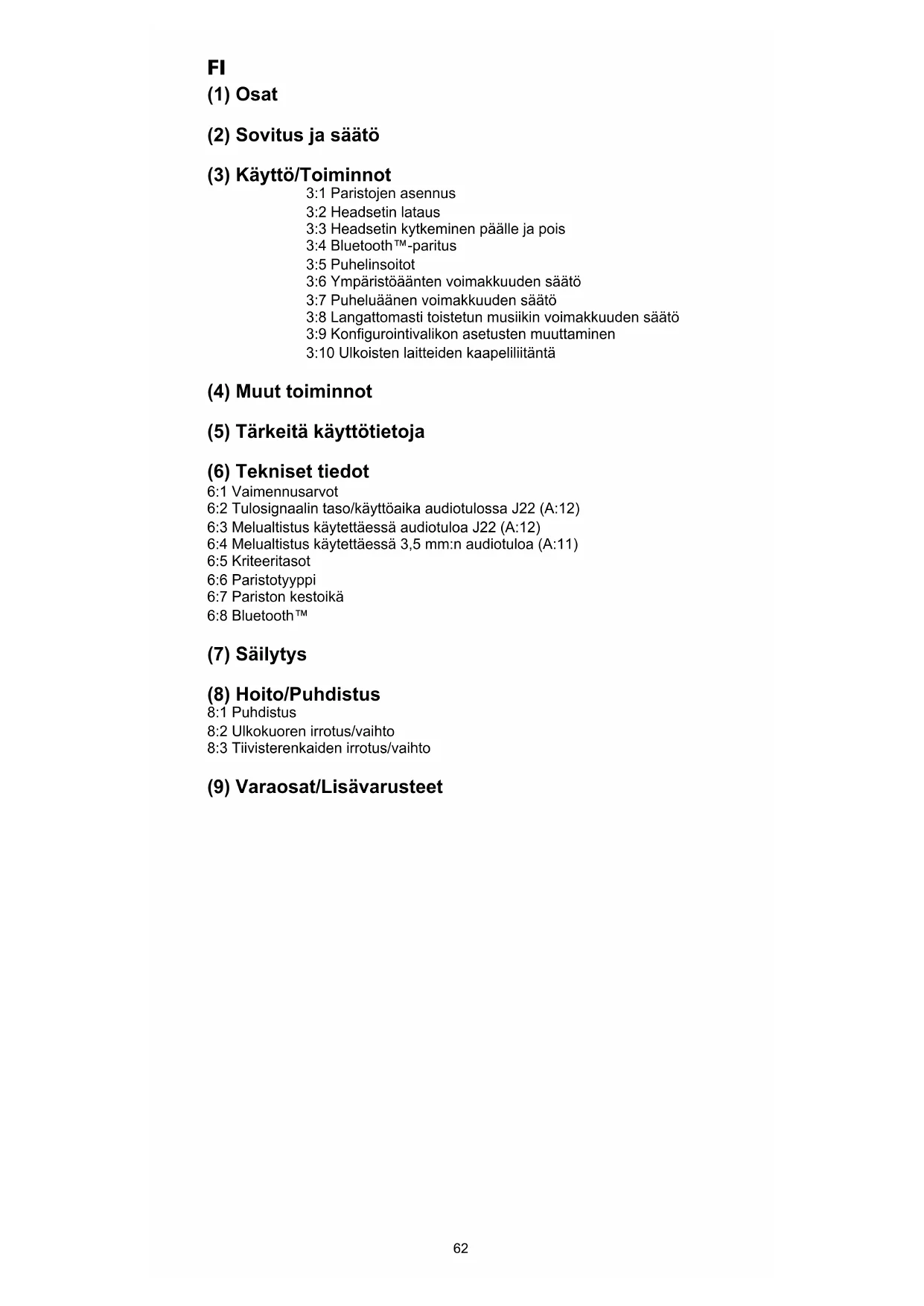 FI
(1) Osat

(2) Sovitus ja säätö

(3) Käyttö/Toiminnot
3:1 Paristojen asennus
3:2 Headsetin lataus
3:3 Headsetin kytkeminen päälle ja pois
3:4 Bluetooth™-paritus
3:5 Puhelinsoitot
3:6 Ympäristöäänten voimakkuuden säätö
3:7 Puheluäänen voimakkuuden säätö
3:8 Langattomasti toistetun musiikin voimakkuuden säätö
3:9 Konfigurointivalikon asetusten muuttaminen
3:10 Ulkoisten laitteiden kaapeliliitäntä

(4) Muut toiminnot

(5) Tärkeitä käyttötietoja

(6) Tekniset tiedot
6:1 Vaimennusarvot
6:2 Tulosignaalin taso/käyttöaika audiotulossa J22 (A:12)
6:3 Melualtistus käytettäessä audiotuloa J22 (A:12)
6:4 Melualtistus käytettäessä 3,5 mm:n audiotuloa (A:11)
6:5 Kriteeritasot
6:6 Paristotyyppi
6:7 Pariston kestoikä
6:8 Bluetooth™

(7) Säilytys

(8) Hoito/Puhdistus
8:1 Puhdistus
8:2 Ulkokuoren irrotus/vaihto
8:3 Tiivisterenkaiden irrotus/vaihto

(9) Varaosat/Lisävarusteet

62